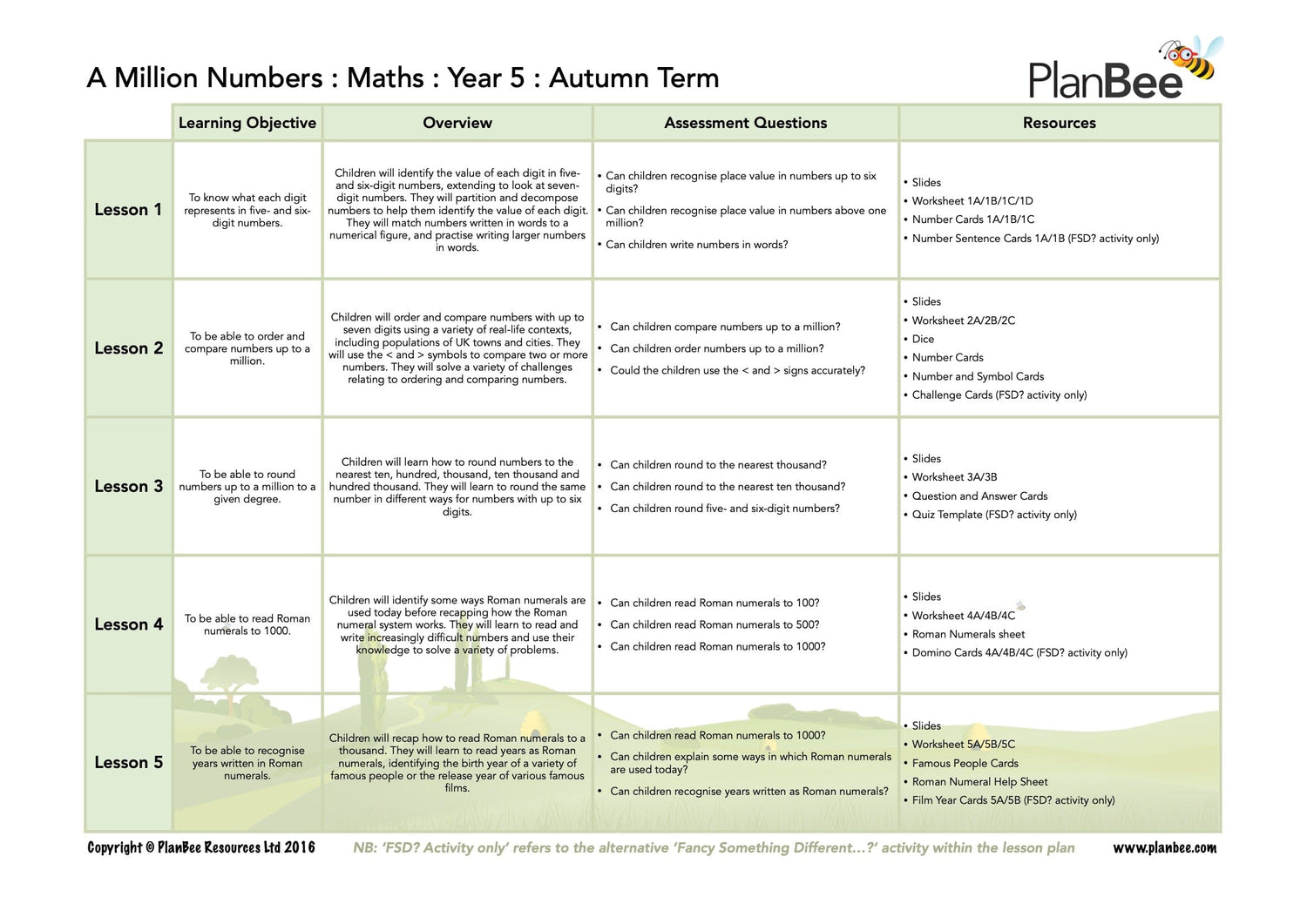 A Million Numbers : Maths : Year 5 : Autumn Term

PlanBee

| | Learning Objective | Overview | Assessment Questions | Resources |
|---|---|---|---|---|
| Lesson 1 | To know what each digit represents in five- and six-digit numbers. | Children will identify the value of each digit in five- and six-digit numbers, extending to look at seven-digit numbers. They will partition and decompose numbers to help them identify the value of each digit. They will match numbers written in words to a numerical figure, and practise writing larger numbers in words. | • Can children recognise place value in numbers up to six digits? • Can children recognise place value in numbers above one million? • Can children write numbers in words? | • Slides • Worksheet 1A/1B/1C/1D • Number Cards 1A/1B/1C • Number Sentence Cards 1A/1B (FSD? activity only) |
| Lesson 2 | To be able to order and compare numbers up to a million. | Children will order and compare numbers with up to seven digits using a variety of real-life contexts, including populations of UK towns and cities. They will use the < and > symbols to compare two or more numbers. They will solve a variety of challenges relating to ordering and comparing numbers. | • Can children compare numbers up to a million? • Can children order numbers up to a million? • Could the children use the < and > signs accurately? | • Slides • Worksheet 2A/2B/2C • Dice • Number Cards • Number and Symbol Cards • Challenge Cards (FSD? activity only) |
| Lesson 3 | To be able to round numbers up to a million to a given degree. | Children will learn how to round numbers to the nearest ten, hundred, thousand, ten thousand and hundred thousand. They will learn to round the same number in different ways for numbers with up to six digits. | • Can children round to the nearest thousand? • Can children round to the nearest ten thousand? • Can children round five- and six-digit numbers? | • Slides • Worksheet 3A/3B • Question and Answer Cards • Quiz Template (FSD? activity only) |
| Lesson 4 | To be able to read Roman numerals to 1000. | Children will identify some ways Roman numerals are used today before recapping how the Roman numeral system works. They will learn to read and write increasingly difficult numbers and use their knowledge to solve a variety of problems. | • Can children read Roman numerals to 100? • Can children read Roman numerals to 500? • Can children read Roman numerals to 1000? | • Slides • Worksheet 4A/4B/4C • Roman Numerals sheet • Domino Cards 4A/4B/4C (FSD? activity only) |
| Lesson 5 | To be able to recognise years written in Roman numerals. | Children will recap how to read Roman numerals to a thousand. They will learn to read years as Roman numerals, identifying the birth year of a variety of famous people or the release year of various famous films. | • Can children read Roman numerals to 1000? • Can children explain some ways in which Roman numerals are used today? • Can children recognise years written as Roman numerals? | • Slides • Worksheet 5A/5B/5C • Famous People Cards • Roman Numeral Help Sheet • Film Year Cards 5A/5B (FSD? activity only) |

Copyright © PlanBee Resources Ltd 2016   NB: 'FSD? Activity only' refers to the alternative 'Fancy Something Different...?' activity within the lesson plan   www.planbee.com